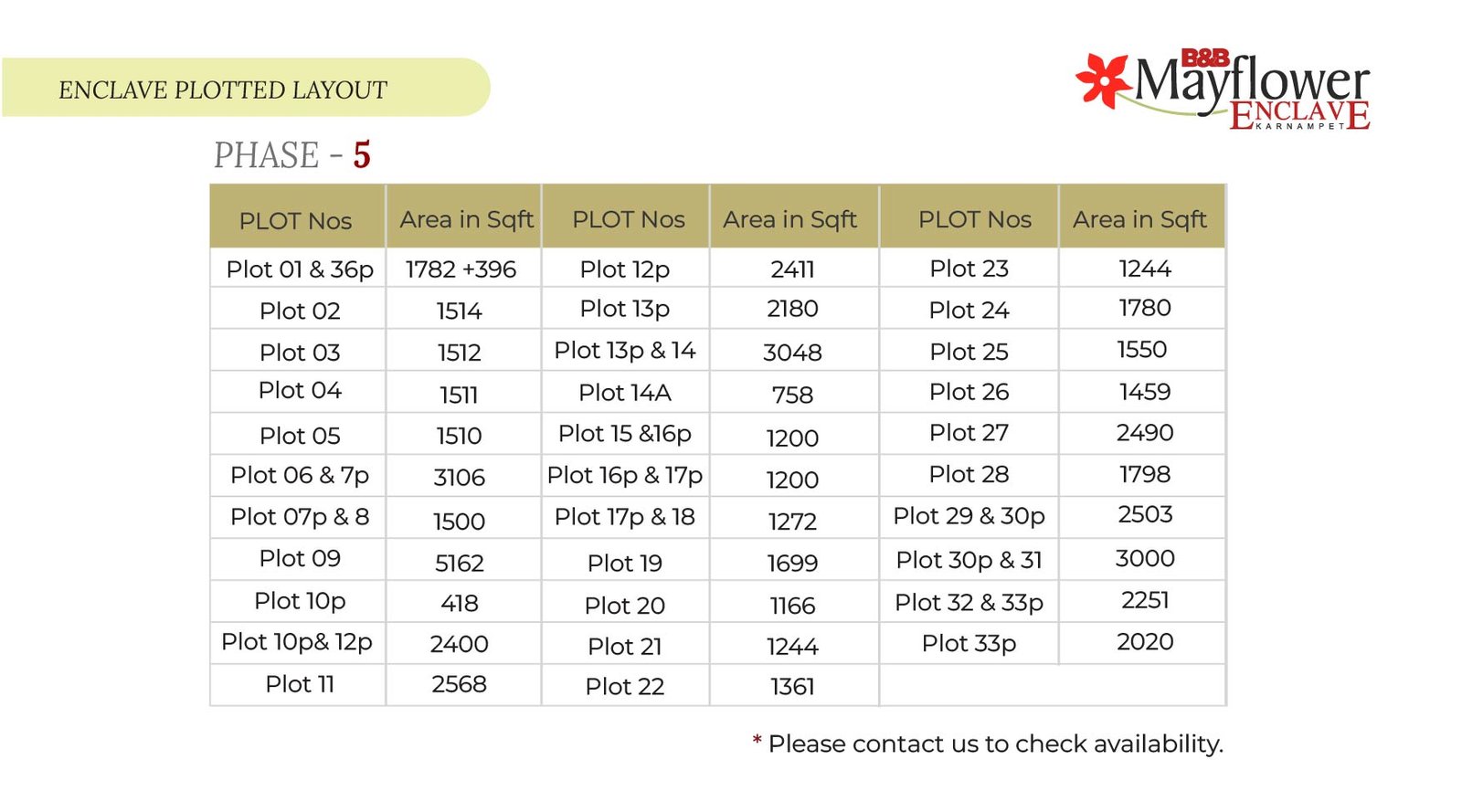 ENCLAVE PLOTTED LAYOUT

B&B Mayflower ENCLAVE KARNAMPET

PHASE - 5

| PLOT Nos | Area in Sqft | PLOT Nos | Area in Sqft | PLOT Nos | Area in Sqft |
|---|---|---|---|---|---|
| Plot 01 & 36p | 1782 +396 | Plot 12p | 2411 | Plot 23 | 1244 |
| Plot 02 | 1514 | Plot 13p | 2180 | Plot 24 | 1780 |
| Plot 03 | 1512 | Plot 13p & 14 | 3048 | Plot 25 | 1550 |
| Plot 04 | 1511 | Plot 14A | 758 | Plot 26 | 1459 |
| Plot 05 | 1510 | Plot 15 &16p | 1200 | Plot 27 | 2490 |
| Plot 06 & 7p | 3106 | Plot 16p & 17p | 1200 | Plot 28 | 1798 |
| Plot 07p & 8 | 1500 | Plot 17p & 18 | 1272 | Plot 29 & 30p | 2503 |
| Plot 09 | 5162 | Plot 19 | 1699 | Plot 30p & 31 | 3000 |
| Plot 10p | 418 | Plot 20 | 1166 | Plot 32 & 33p | 2251 |
| Plot 10p& 12p | 2400 | Plot 21 | 1244 | Plot 33p | 2020 |
| Plot 11 | 2568 | Plot 22 | 1361 | | |

* Please contact us to check availability.